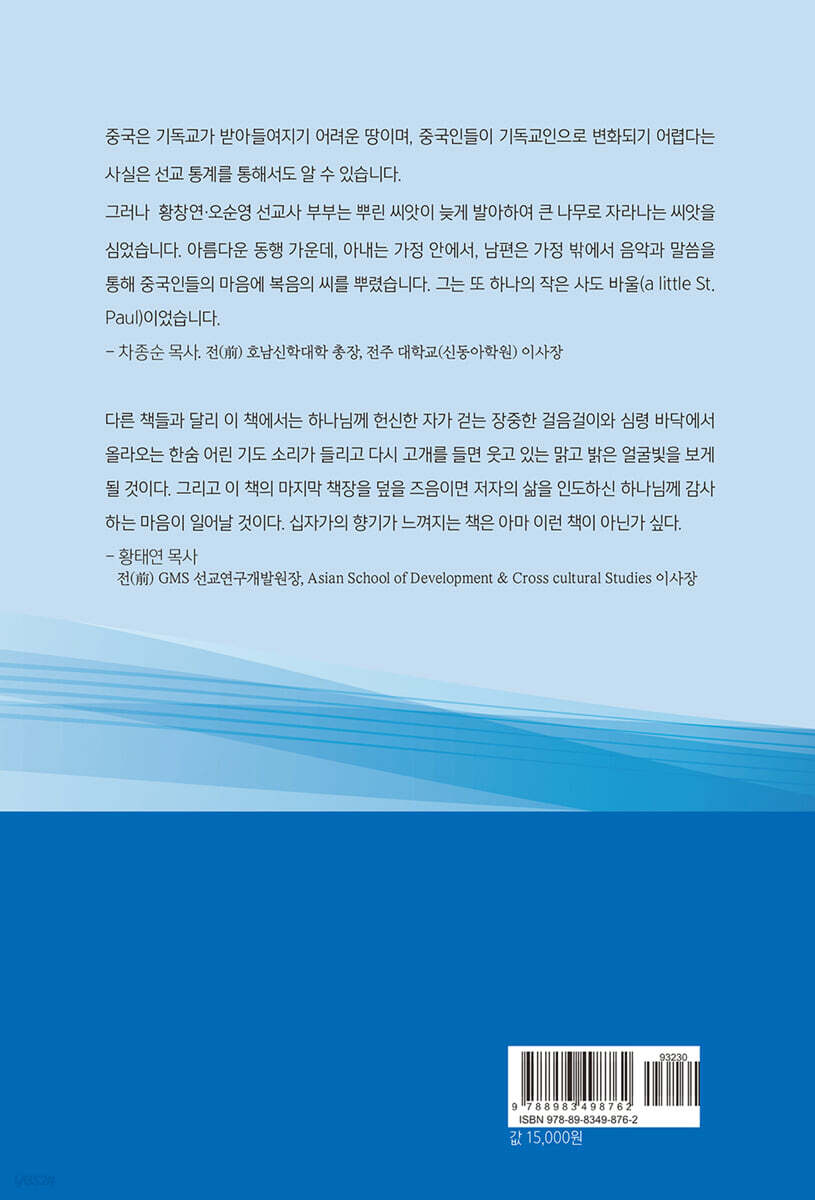 중국은 기독교가 받아들여지기 어려운 땅이며, 중국인들이 기독교인으로 변화되기 어렵다는 사실은 선교 통계를 통해서도 알 수 있습니다.

그러나 황창연·오순영 선교사 부부는 뿌린 씨앗이 늦게 발아하여 큰 나무로 자라나는 씨앗을 심었습니다. 아름다운 동행 가운데, 아내는 가정 안에서, 남편은 가정 밖에서 음악과 말씀을 통해 중국인들의 마음에 복음의 씨를 뿌렸습니다. 그는 또 하나의 작은 사도 바울(a little St. Paul)이었습니다.

- 차종순 목사. 전(前) 호남신학대학 총장, 전주 대학교(신동아학원) 이사장

다른 책들과 달리 이 책에서는 하나님께 헌신한 자가 걷는 장중한 걸음걸이와 심령 바닥에서 올라오는 한숨 어린 기도 소리가 들리고 다시 고개를 들면 웃고 있는 맑고 밝은 얼굴빛을 보게 될 것이다. 그리고 이 책의 마지막 책장을 덮을 즈음이면 저자의 삶을 인도하신 하나님께 감사하는 마음이 일어날 것이다. 십자가의 향기가 느껴지는 책은 아마 이런 책이 아닌가 싶다.

- 황태연 목사
전(前) GMS 선교연구개발원장, Asian School of Development & Cross cultural Studies 이사장

93230
9 788983 498762
ISBN 978-89-8349-876-2
값 15,000원